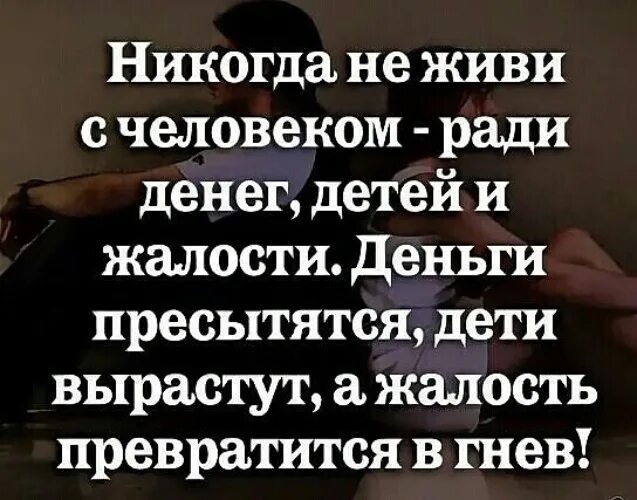 Никогда не живи с человеком - ради денег, детей и жалости. Деньги пресытятся, дети вырастут, а жалость превратится в гнев!